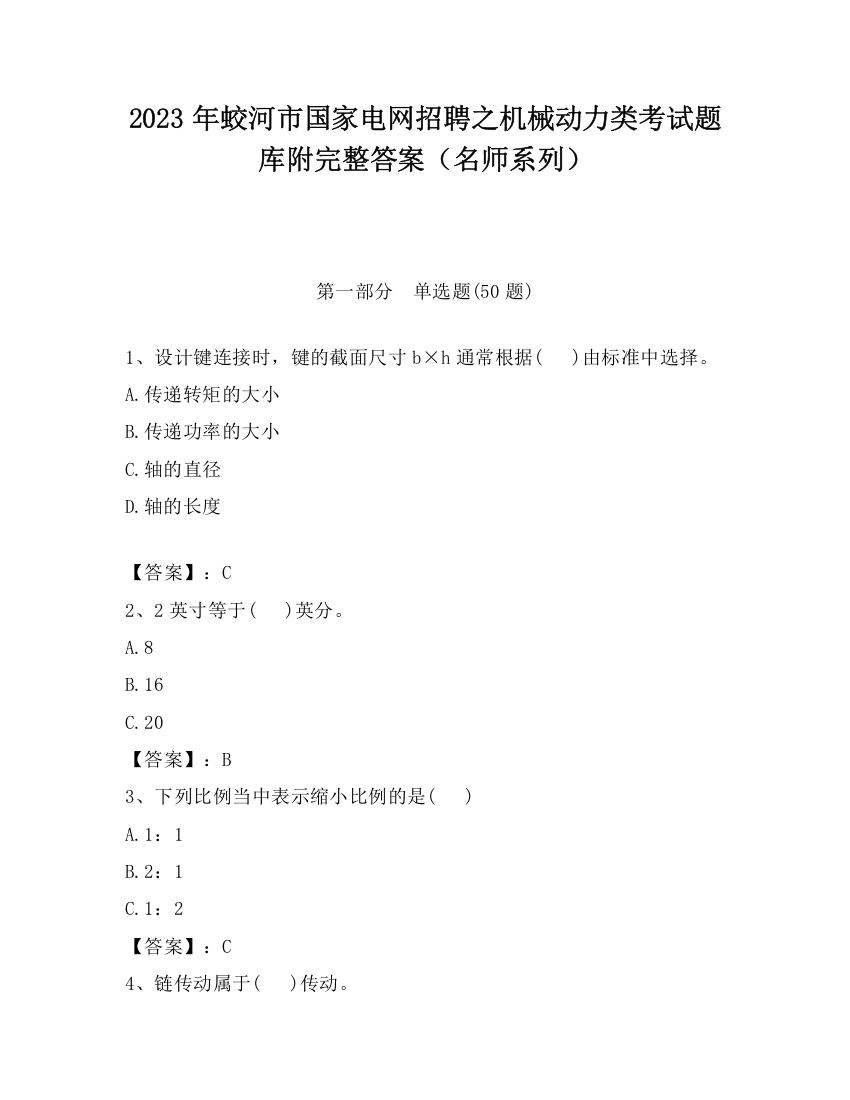 2023 年蛟河市国家电网招聘之机械动力类考试题库附完整答案（名师系列）

第一部分　单选题(50 题)

1、设计键连接时，键的截面尺寸 b×h 通常根据(　　)由标准中选择。

A.传递转矩的大小

B.传递功率的大小

C.轴的直径

D.轴的长度

【答案】：C

2、2 英寸等于(　　)英分。

A.8

B.16

C.20

【答案】：B

3、下列比例当中表示缩小比例的是(　　)

A.1：1

B.2：1

C.1：2

【答案】：C

4、链传动属于(　　)传动。